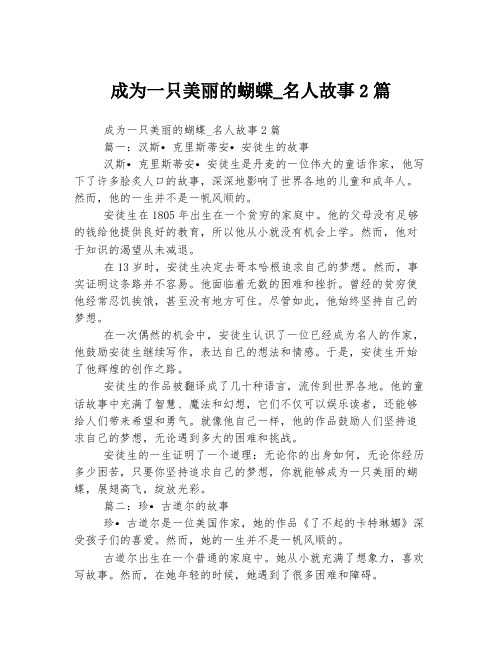 成为一只美丽的蝴蝶_名人故事 2 篇

成为一只美丽的蝴蝶_名人故事 2 篇

篇一：汉斯• 克里斯蒂安• 安徒生的故事

汉斯• 克里斯蒂安• 安徒生是丹麦的一位伟大的童话作家，他写下了许多脍炙人口的故事，深深地影响了世界各地的儿童和成年人。然而，他的一生并不是一帆风顺的。

安徒生在 1805 年出生在一个贫穷的家庭中。他的父母没有足够的钱给他提供良好的教育，所以他从小就没有机会上学。然而，他对于知识的渴望从未减退。

在 13 岁时，安徒生决定去哥本哈根追求自己的梦想。然而，事实证明这条路并不容易。他面临着无数的困难和挫折。曾经的贫穷使他经常忍饥挨饿，甚至没有地方可住。尽管如此，他始终坚持自己的梦想。

在一次偶然的机会中，安徒生认识了一位已经成为名人的作家，他鼓励安徒生继续写作，表达自己的想法和情感。于是，安徒生开始了他辉煌的创作之路。

安徒生的作品被翻译成了几十种语言，流传到世界各地。他的童话故事中充满了智慧、魔法和幻想，它们不仅可以娱乐读者，还能够给人们带来希望和勇气。就像他自己一样，他的作品鼓励人们坚持追求自己的梦想，无论遇到多大的困难和挑战。

安徒生的一生证明了一个道理：无论你的出身如何，无论你经历多少困苦，只要你坚持追求自己的梦想，你就能够成为一只美丽的蝴蝶，展翅高飞，绽放光彩。

篇二：珍• 古道尔的故事

珍• 古道尔是一位美国作家，她的作品《了不起的卡特琳娜》深受孩子们的喜爱。然而，她的一生并不是一帆风顺的。

古道尔出生在一个普通的家庭中。她从小就充满了想象力，喜欢写故事。然而，在她年轻的时候，她遇到了很多困难和障碍。